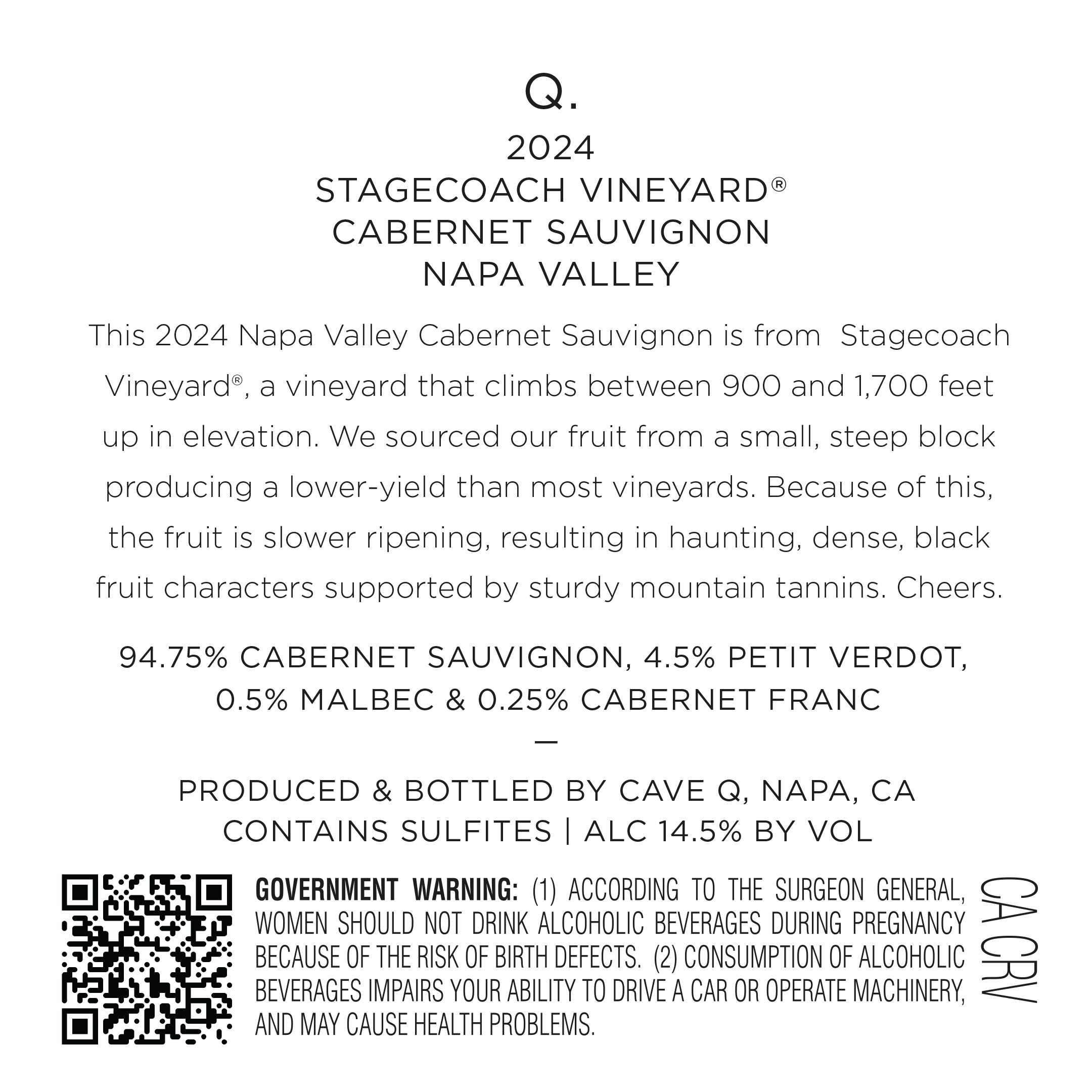 Q.

2024
STAGECOACH VINEYARD®
CABERNET SAUVIGNON
NAPA VALLEY

This 2024 Napa Valley Cabernet Sauvignon is from Stagecoach Vineyard®, a vineyard that climbs between 900 and 1,700 feet up in elevation. We sourced our fruit from a small, steep block producing a lower-yield than most vineyards. Because of this, the fruit is slower ripening, resulting in haunting, dense, black fruit characters supported by sturdy mountain tannins. Cheers.

94.75% CABERNET SAUVIGNON, 4.5% PETIT VERDOT,
0.5% MALBEC & 0.25% CABERNET FRANC

—

PRODUCED & BOTTLED BY CAVE Q, NAPA, CA
CONTAINS SULFITES | ALC 14.5% BY VOL

GOVERNMENT WARNING: (1) ACCORDING TO THE SURGEON GENERAL, WOMEN SHOULD NOT DRINK ALCOHOLIC BEVERAGES DURING PREGNANCY BECAUSE OF THE RISK OF BIRTH DEFECTS. (2) CONSUMPTION OF ALCOHOLIC BEVERAGES IMPAIRS YOUR ABILITY TO DRIVE A CAR OR OPERATE MACHINERY, AND MAY CAUSE HEALTH PROBLEMS.

CA CRV